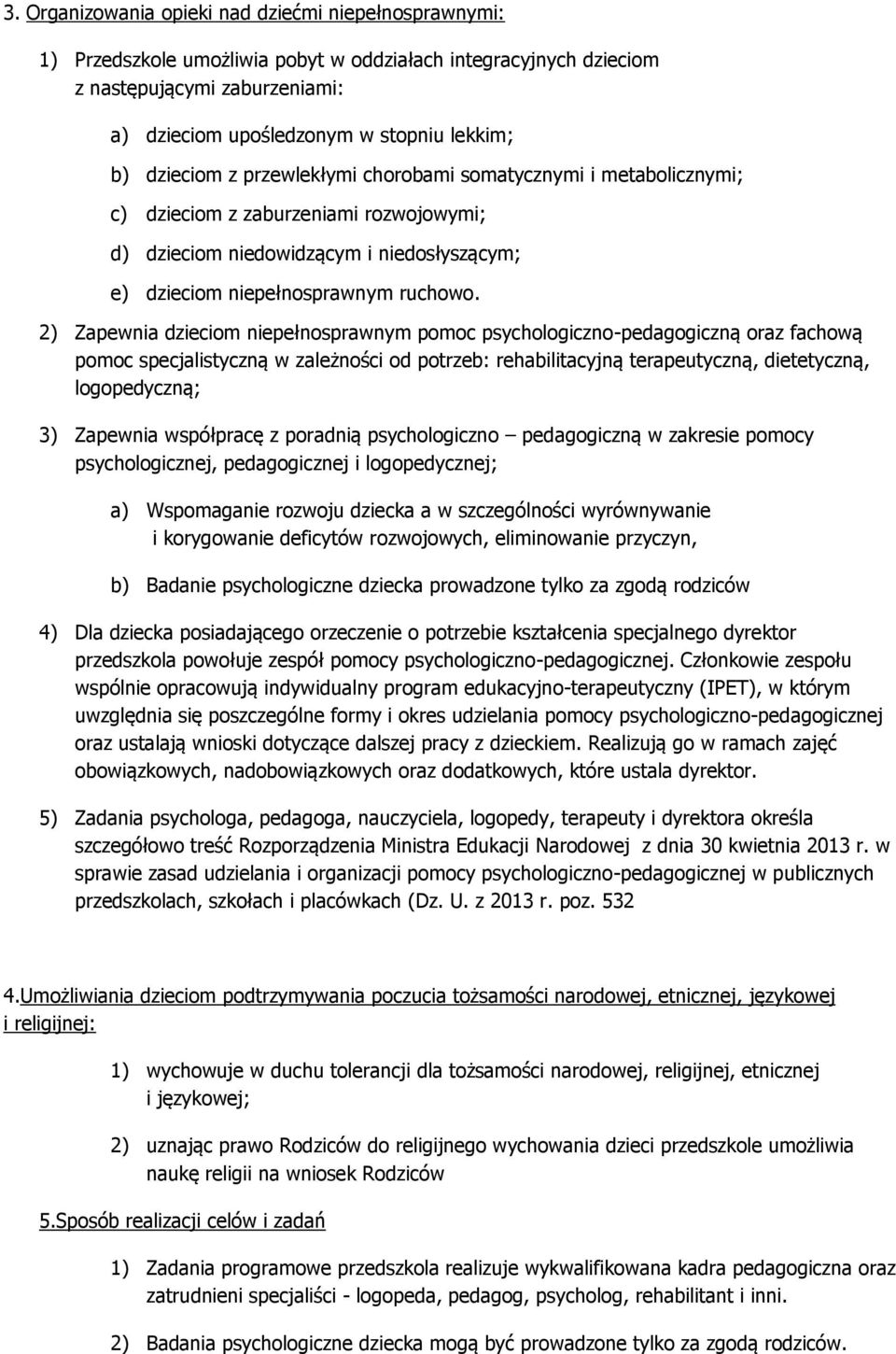 3. Organizowania opieki nad dziećmi niepełnosprawnymi:

1) Przedszkole umożliwia pobyt w oddziałach integracyjnych dzieciom z następującymi zaburzeniami:

a) dzieciom upośledzonym w stopniu lekkim;

b) dzieciom z przewlekłymi chorobami somatycznymi i metabolicznymi;

c) dzieciom z zaburzeniami rozwojowymi;

d) dzieciom niedowidzącym i niedosłyszącym;

e) dzieciom niepełnosprawnym ruchowo.

2) Zapewnia dzieciom niepełnosprawnym pomoc psychologiczno-pedagogiczną oraz fachową pomoc specjalistyczną w zależności od potrzeb: rehabilitacyjną terapeutyczną, dietetyczną, logopedyczną;

3) Zapewnia współpracę z poradnią psychologiczno – pedagogiczną w zakresie pomocy psychologicznej, pedagogicznej i logopedycznej;

a) Wspomaganie rozwoju dziecka a w szczególności wyrównywanie i korygowanie deficytów rozwojowych, eliminowanie przyczyn,

b) Badanie psychologiczne dziecka prowadzone tylko za zgodą rodziców

4) Dla dziecka posiadającego orzeczenie o potrzebie kształcenia specjalnego dyrektor przedszkola powołuje zespół pomocy psychologiczno-pedagogicznej. Członkowie zespołu wspólnie opracowują indywidualny program edukacyjno-terapeutyczny (IPET), w którym uwzględnia się poszczególne formy i okres udzielania pomocy psychologiczno-pedagogicznej oraz ustalają wnioski dotyczące dalszej pracy z dzieckiem. Realizują go w ramach zajęć obowiązkowych, nadobowiązkowych oraz dodatkowych, które ustala dyrektor.

5) Zadania psychologa, pedagoga, nauczyciela, logopedy, terapeuty i dyrektora określa szczegółowo treść Rozporządzenia Ministra Edukacji Narodowej z dnia 30 kwietnia 2013 r. w sprawie zasad udzielania i organizacji pomocy psychologiczno-pedagogicznej w publicznych przedszkolach, szkołach i placówkach (Dz. U. z 2013 r. poz. 532

4.Umożliwiania dzieciom podtrzymywania poczucia tożsamości narodowej, etnicznej, językowej i religijnej:

1) wychowuje w duchu tolerancji dla tożsamości narodowej, religijnej, etnicznej i językowej;

2) uznając prawo Rodziców do religijnego wychowania dzieci przedszkole umożliwia naukę religii na wniosek Rodziców

5.Sposób realizacji celów i zadań

1) Zadania programowe przedszkola realizuje wykwalifikowana kadra pedagogiczna oraz zatrudnieni specjaliści - logopeda, pedagog, psycholog, rehabilitant i inni.

2) Badania psychologiczne dziecka mogą być prowadzone tylko za zgodą rodziców.